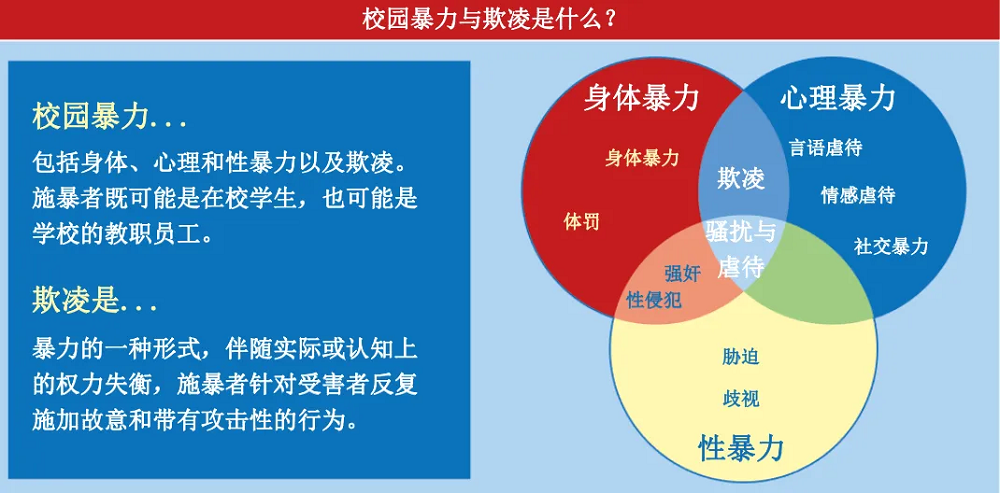 校园暴力与欺凌是什么？

校园暴力...

包括身体、心理和性暴力以及欺凌。施暴者既可能是在校学生，也可能是学校的教职员工。

欺凌是...

暴力的一种形式，伴随实际或认知上的权力失衡，施暴者针对受害者反复施加故意和带有攻击性的行为。

身体暴力

身体暴力

体罚

心理暴力

言语虐待

情感虐待

社交暴力

欺凌

骚扰与虐待

强奸

性侵犯

胁迫

歧视

性暴力